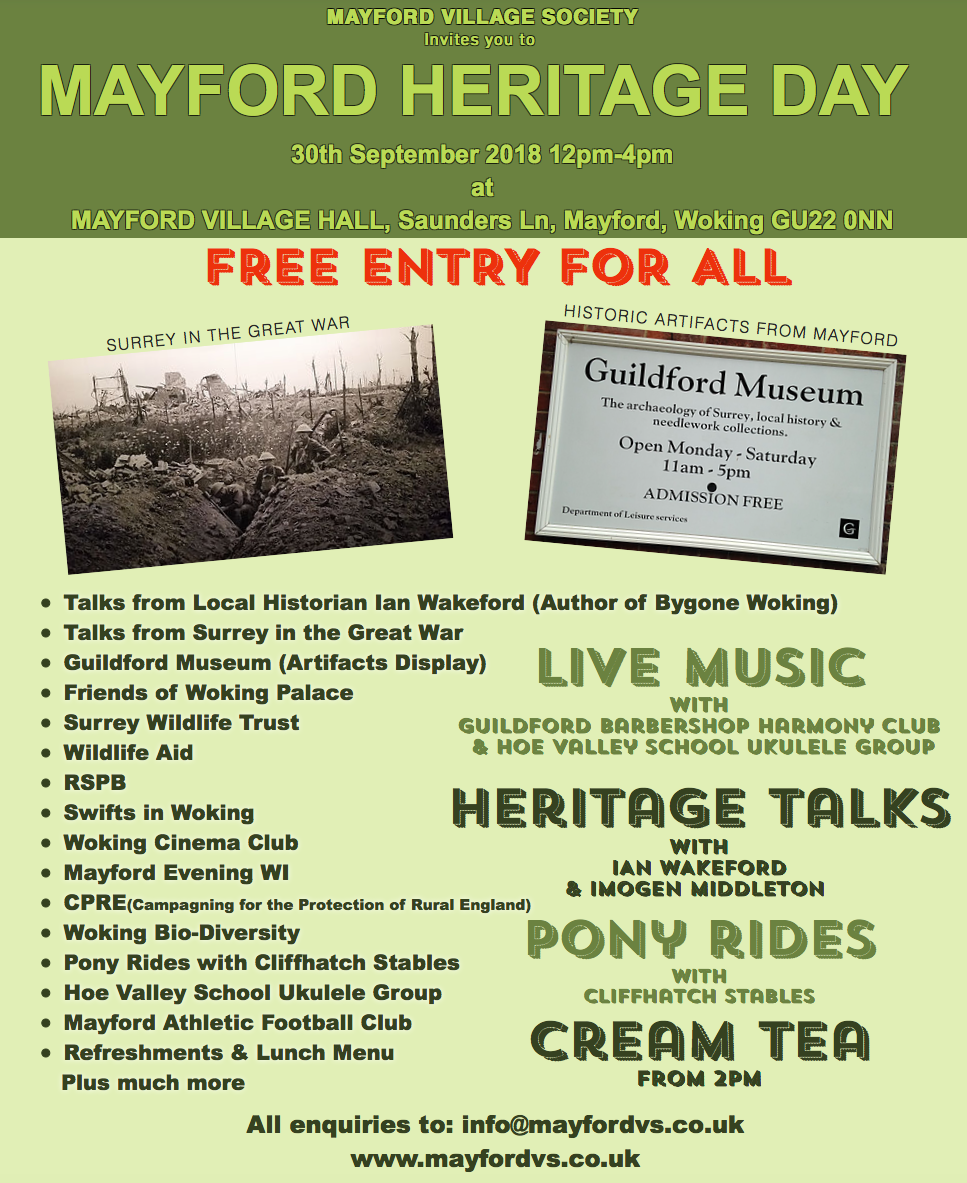 MAYFORD VILLAGE SOCIETY
Invites you to

MAYFORD HERITAGE DAY

30th September 2018 12pm-4pm
at
MAYFORD VILLAGE HALL, Saunders Ln, Mayford, Woking GU22 0NN

FREE ENTRY FOR ALL

SURREY IN THE GREAT WAR

HISTORIC ARTIFACTS FROM MAYFORD

Guildford Museum
The archaeology of Surrey, local history & needlework collections.
Open Monday - Saturday
11am - 5pm
ADMISSION FREE
Department of Leisure services
G

- Talks from Local Historian Ian Wakeford (Author of Bygone Woking)
- Talks from Surrey in the Great War
- Guildford Museum (Artifacts Display)
- Friends of Woking Palace
- Surrey Wildlife Trust
- Wildlife Aid
- RSPB
- Swifts in Woking
- Woking Cinema Club
- Mayford Evening WI
- CPRE(Campagning for the Protection of Rural England)
- Woking Bio-Diversity
- Pony Rides with Cliffhatch Stables
- Hoe Valley School Ukulele Group
- Mayford Athletic Football Club
- Refreshments & Lunch Menu
Plus much more

LIVE MUSIC
WITH
GUILDFORD BARBERSHOP HARMONY CLUB
& HOE VALLEY SCHOOL UKULELE GROUP

HERITAGE TALKS
WITH
IAN WAKEFORD
& IMOGEN MIDDLETON

PONY RIDES
WITH
CLIFFHATCH STABLES

CREAM TEA
FROM 2PM

All enquiries to: info@mayfordvs.co.uk
www.mayfordvs.co.uk